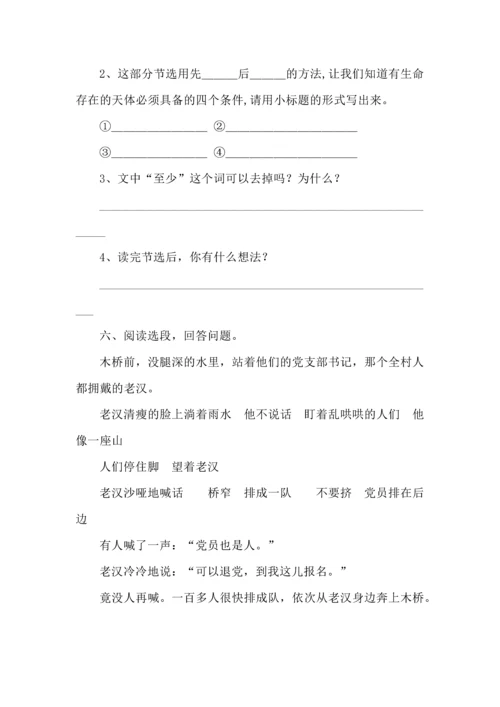 2、这部分节选用先______后______的方法，让我们知道有生命存在的天体必须具备的四个条件，请用小标题的形式写出来。

①________________ ②______________________

③________________ ④______________________

3、文中“至少”这个词可以去掉吗？为什么？

____________________________________________________________

4、读完节选后，你有什么想法？

____________________________________________________________

六、阅读选段，回答问题。

木桥前，没腿深的水里，站着他们的党支部书记，那个全村人都拥戴的老汉。

老汉清瘦的脸上淌着雨水　他不说话　盯着乱哄哄的人们　他像一座山

人们停住脚　望着老汉

老汉沙哑地喊话　　桥窄　排成一队　　不要挤　党员排在后边

有人喊了一声：“党员也是人。”

老汉冷冷地说：“可以退党，到我这儿报名。”

竟没人再喊。一百多人很快排成队，依次从老汉身边奔上木桥。